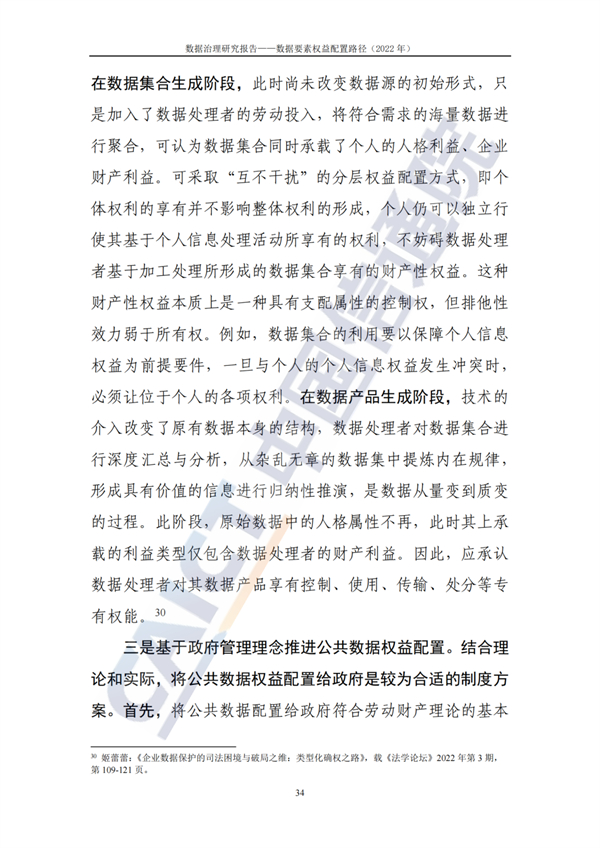 数据治理研究报告——数据要素权益配置路径（2022 年）

在数据集合生成阶段，此时尚未改变数据源的初始形式，只是加入了数据处理者的劳动投入，将符合需求的海量数据进行聚合，可认为数据集合同时承载了个人的人格利益、企业财产利益。可采取“互不干扰”的分层权益配置方式，即个体权利的享有并不影响整体权利的形成，个人仍可以独立行使其基于个人信息处理活动所享有的权利，不妨碍数据处理者基于加工处理所形成的数据集合享有的财产性权益。这种财产性权益本质上是一种具有支配属性的控制权，但排他性效力弱于所有权。例如，数据集合的利用要以保障个人信息权益为前提要件，一旦与个人的个人信息权益发生冲突时，必须让位于个人的各项权利。在数据产品生成阶段，技术的介入改变了原有数据本身的结构，数据处理者对数据集合进行深度汇总与分析，从杂乱无章的数据集中提炼内在规律，形成具有价值的信息进行归纳性推演，是数据从量变到质变的过程。此阶段，原始数据中的人格属性不再，此时其上承载的利益类型仅包含数据处理者的财产利益。因此，应承认数据处理者对其数据产品享有控制、使用、传输、处分等专有权能。$^{30}$

三是基于政府管理理念推进公共数据权益配置。结合理论和实际，将公共数据权益配置给政府是较为合适的制度方案。首先，将公共数据配置给政府符合劳动财产理论的基本

$^{30}$ 姬蕾蕾：《企业数据保护的司法困境与破局之维：类型化确权之路》，载《法学论坛》2022 年第 3 期，第 109-121 页。

34